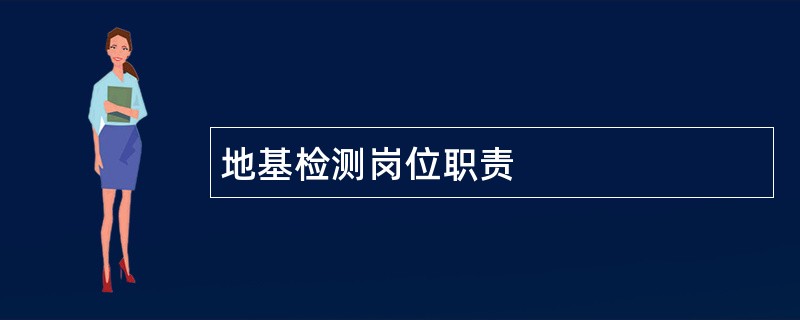 地基检测岗位职责